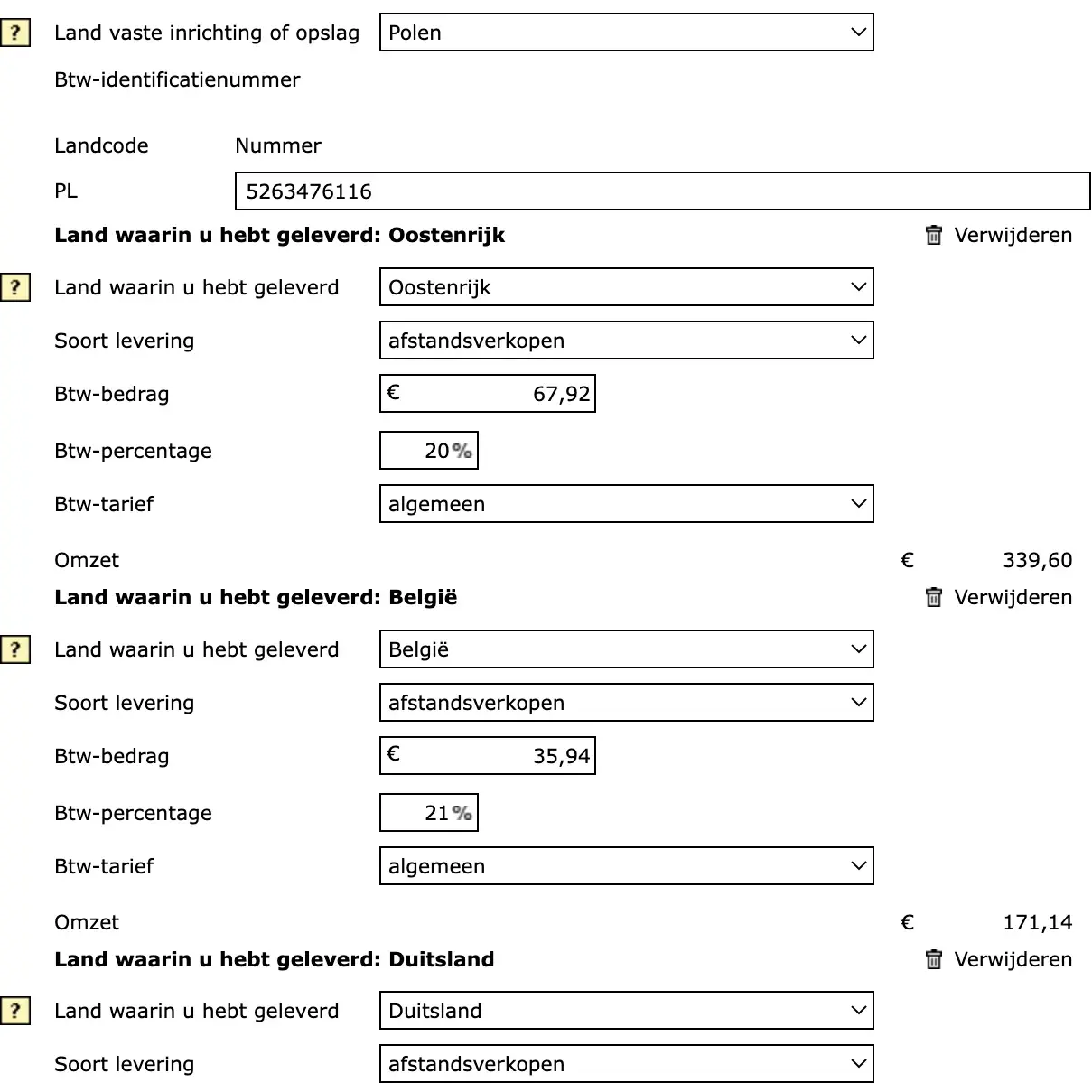 ? Land vaste inrichting of opslag Polen

Btw-identificatienummer

Landcode Nummer

PL 5263476116

**Land waarin u hebt geleverd: Oostenrijk** Verwijderen

? Land waarin u hebt geleverd Oostenrijk

Soort levering afstandsverkopen

Btw-bedrag € 67,92

Btw-percentage 20 %

Btw-tarief algemeen

Omzet € 339,60

**Land waarin u hebt geleverd: België** Verwijderen

? Land waarin u hebt geleverd België

Soort levering afstandsverkopen

Btw-bedrag € 35,94

Btw-percentage 21 %

Btw-tarief algemeen

Omzet € 171,14

**Land waarin u hebt geleverd: Duitsland** Verwijderen

? Land waarin u hebt geleverd Duitsland

Soort levering afstandsverkopen